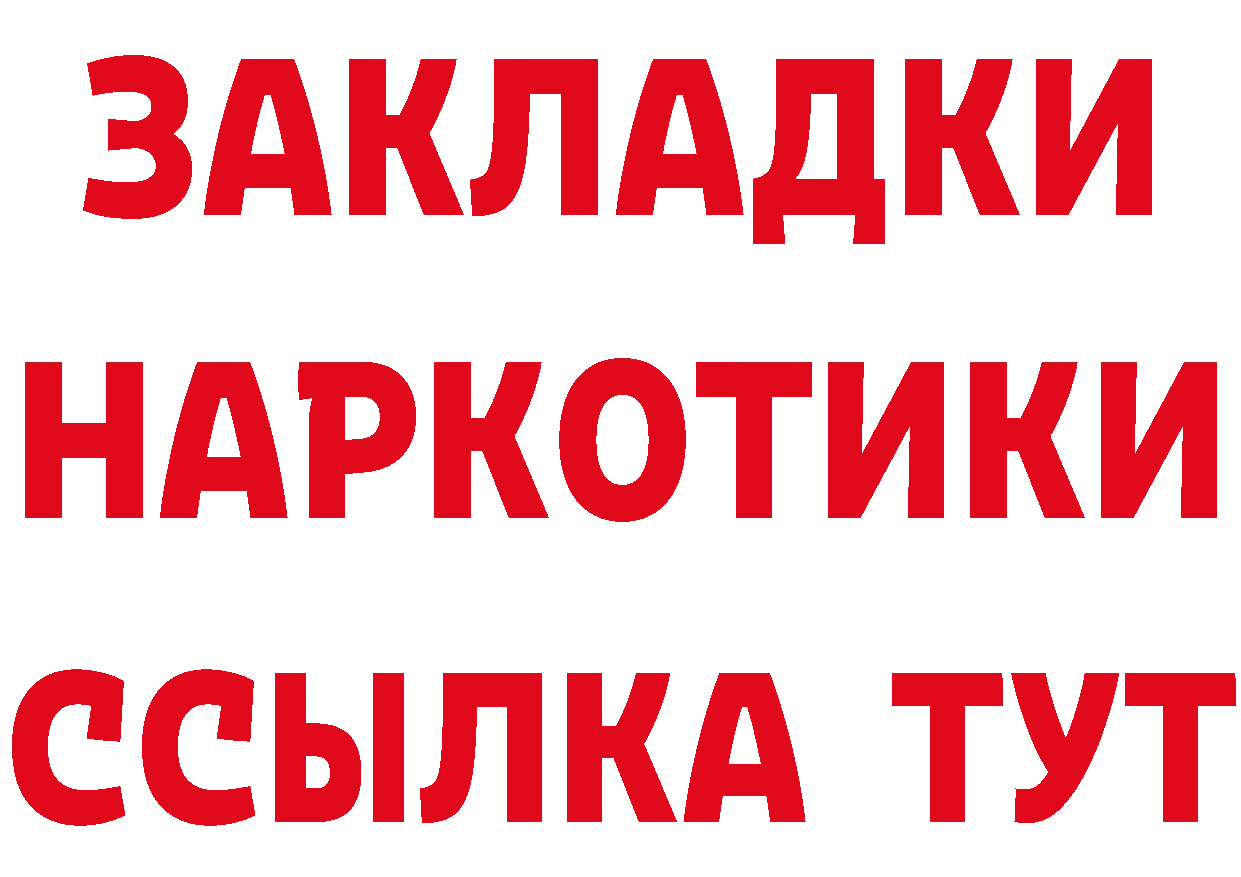 ЗАКЛАДКИ НАРКОТИКИ ССЫЛКА ТУТ